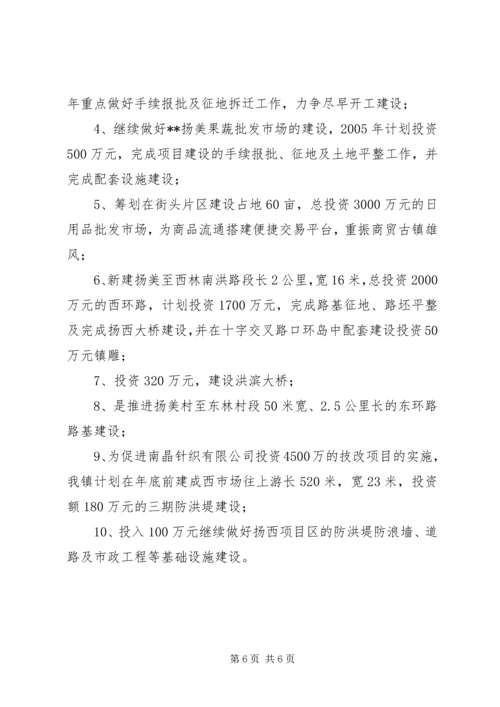 年重点做好手续报批及征地拆迁工作，力争尽早开工建设；

4、继续做好**扬美果蔬批发市场的建设，2005年计划投资500万元，完成项目建设的手续报批、征地及土地平整工作，并完成配套设施建设；

5、筹划在街头片区建设占地60亩，总投资3000万元的日用品批发市场，为商品流通搭建便捷交易平台，重振商贸古镇雄风；

6、新建扬美至西林南洪路段长2公里，宽16米，总投资2000万元的西环路，计划投资1700万元，完成路基征地、路坯平整及完成扬西大桥建设，并在十字交叉路口环岛中配套建设投资50万元镇雕；

7、投资320万元，建设洪滨大桥；

8、是推进扬美村至东林村段50米宽、2.5公里长的东环路路基建设；

9、为促进南晶针织有限公司投资4500万的技改项目的实施，我镇计划在年底前建成西市场往上游长520米，宽23米，投资额180万元的三期防洪堤建设；

10、投入100万元继续做好扬西项目区的防洪堤防浪墙、道路及市政工程等基础设施建设。

第6页 共6页